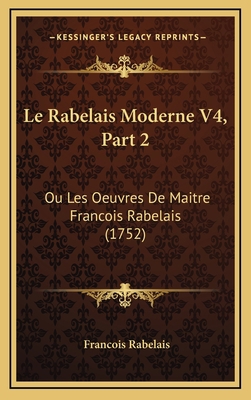 —KESSINGER'S LEGACY REPRINTS—

Le Rabelais Moderne V4, Part 2

Ou Les Oeuvres De Maitre Francois Rabelais (1752)

Francois Rabelais